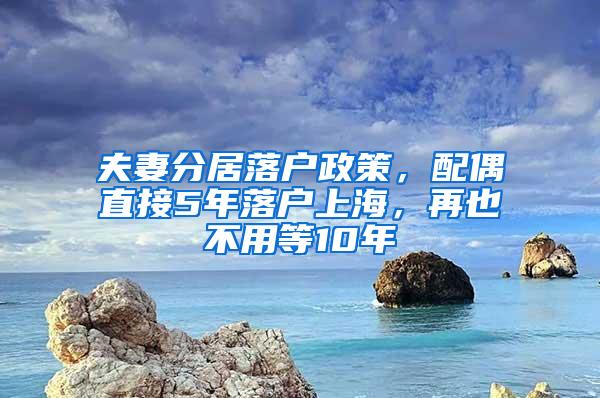 夫妻分居落户政策，配偶直接5年落户上海，再也不用等10年